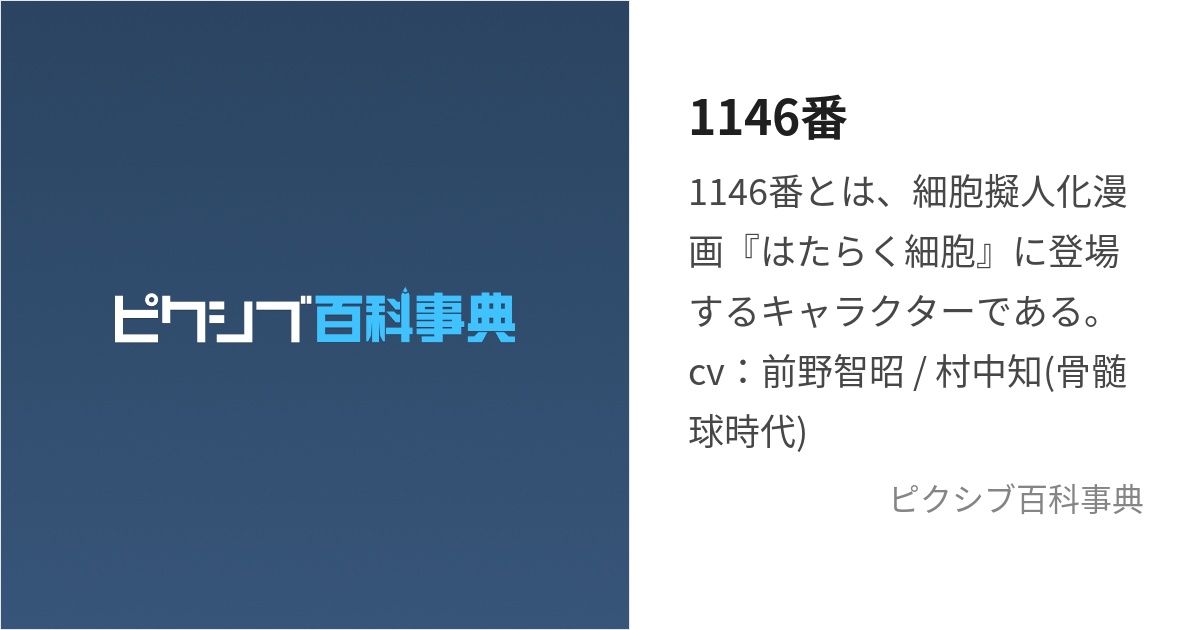 ピクシブ百科事典

1146番

1146番とは、細胞擬人化漫画『はたらく細胞』に登場するキャラクターである。cv：前野智昭 / 村中知(骨髄球時代)

ピクシブ百科事典